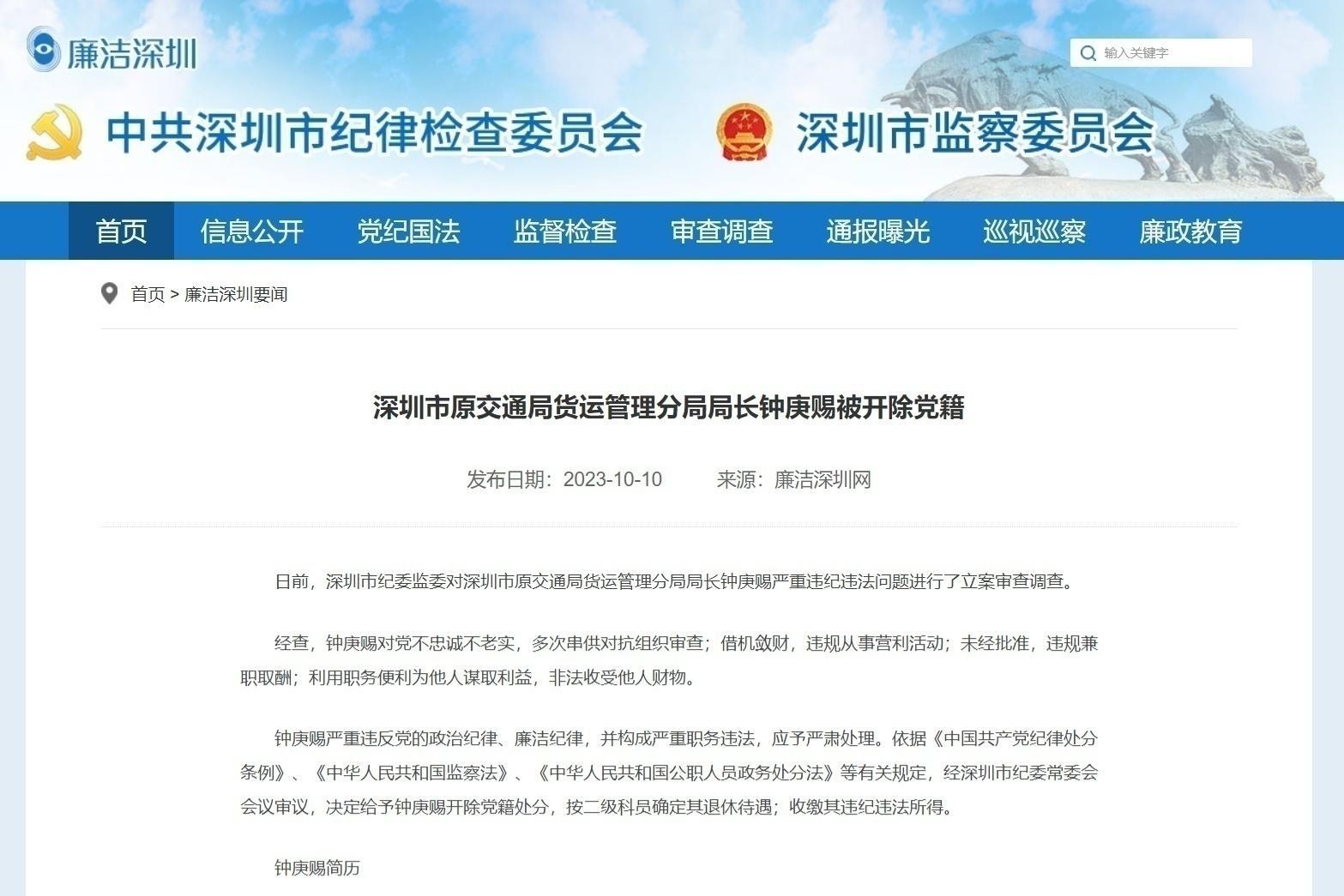 廉洁深圳

输入关键字

中共深圳市纪律检查委员会　深圳市监察委员会

首页　信息公开　党纪国法　监督检查　审查调查　通报曝光　巡视巡察　廉政教育

首页 > 廉洁深圳要闻

深圳市原交通局货运管理分局局长钟庚赐被开除党籍

发布日期：2023-10-10　来源：廉洁深圳网

日前，深圳市纪委监委对深圳市原交通局货运管理分局局长钟庚赐严重违纪违法问题进行了立案审查调查。

经查，钟庚赐对党不忠诚不老实，多次串供对抗组织审查；借机敛财，违规从事营利活动；未经批准，违规兼职取酬；利用职务便利为他人谋取利益，非法收受他人财物。

钟庚赐严重违反党的政治纪律、廉洁纪律，并构成严重职务违法，应予严肃处理。依据《中国共产党纪律处分条例》、《中华人民共和国监察法》、《中华人民共和国公职人员政务处分法》等有关规定，经深圳市纪委常委会会议审议，决定给予钟庚赐开除党籍处分，按二级科员确定其退休待遇；收缴其违纪违法所得。

钟庚赐简历